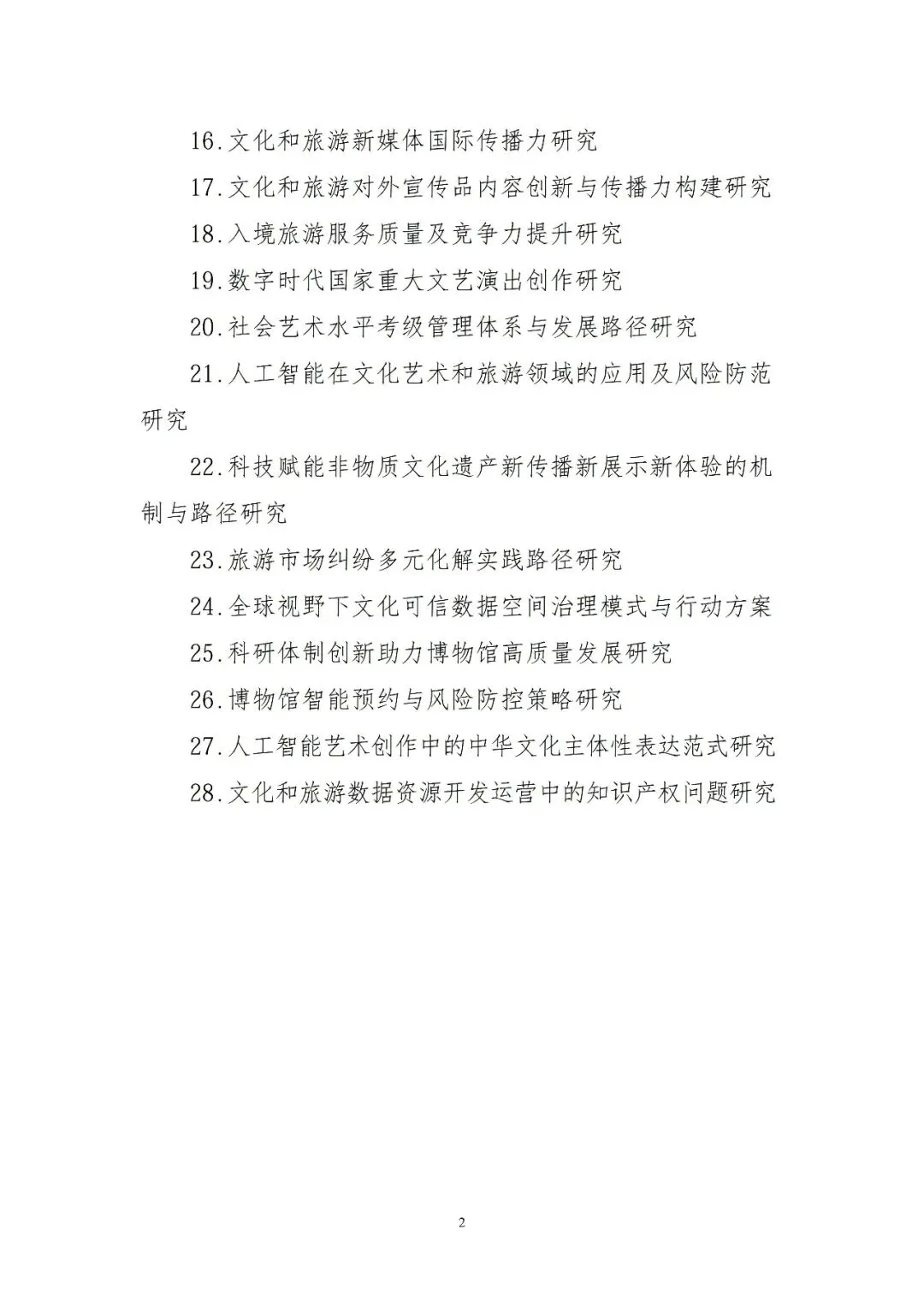 16.文化和旅游新媒体国际传播力研究

17.文化和旅游对外宣传品内容创新与传播力构建研究

18.入境旅游服务质量及竞争力提升研究

19.数字时代国家重大文艺演出创作研究

20.社会艺术水平考级管理体系与发展路径研究

21.人工智能在文化艺术和旅游领域的应用及风险防范研究

22.科技赋能非物质文化遗产新传播新展示新体验的机制与路径研究

23.旅游市场纠纷多元化解实践路径研究

24.全球视野下文化可信数据空间治理模式与行动方案

25.科研体制创新助力博物馆高质量发展研究

26.博物馆智能预约与风险防控策略研究

27.人工智能艺术创作中的中华文化主体性表达范式研究

28.文化和旅游数据资源开发运营中的知识产权问题研究

2